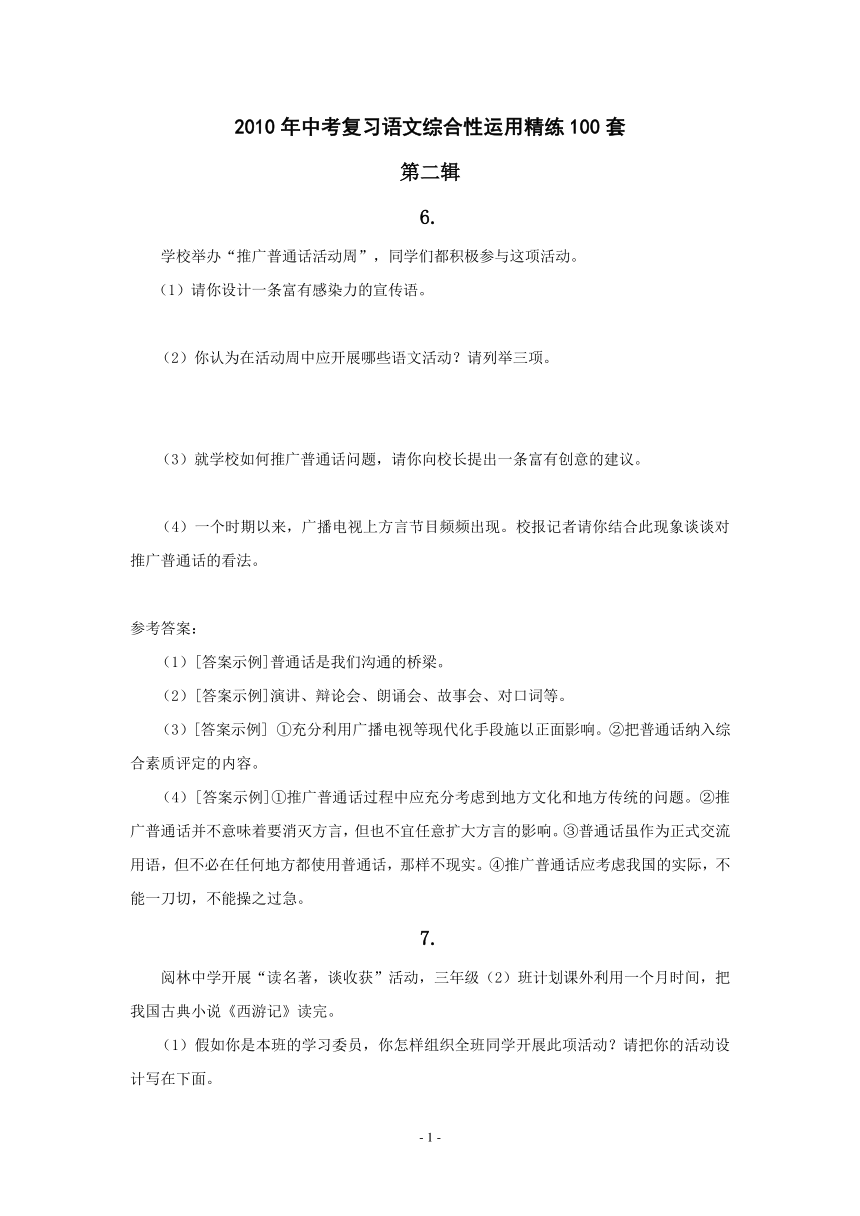 2010 年中考复习语文综合性运用精练 100 套

第二辑

6.

学校举办“推广普通话活动周”，同学们都积极参与这项活动。

（1）请你设计一条富有感染力的宣传语。

（2）你认为在活动周中应开展哪些语文活动？请列举三项。

（3）就学校如何推广普通话问题，请你向校长提出一条富有创意的建议。

（4）一个时期以来，广播电视上方言节目频频出现。校报记者请你结合此现象谈谈对推广普通话的看法。

参考答案：

（1）[答案示例]普通话是我们沟通的桥梁。

（2）[答案示例]演讲、辩论会、朗诵会、故事会、对口词等。

（3）[答案示例] ①充分利用广播电视等现代化手段施以正面影响。②把普通话纳入综合素质评定的内容。

（4）[答案示例]①推广普通话过程中应充分考虑到地方文化和地方传统的问题。②推广普通话并不意味着要消灭方言，但也不宜任意扩大方言的影响。③普通话虽作为正式交流用语，但不必在任何地方都使用普通话，那样不现实。④推广普通话应考虑我国的实际，不能一刀切，不能操之过急。

7.

阅林中学开展“读名著，谈收获”活动，三年级（2）班计划课外利用一个月时间，把我国古典小说《西游记》读完。

（1）假如你是本班的学习委员，你怎样组织全班同学开展此项活动？请把你的活动设计写在下面。

- 1 -